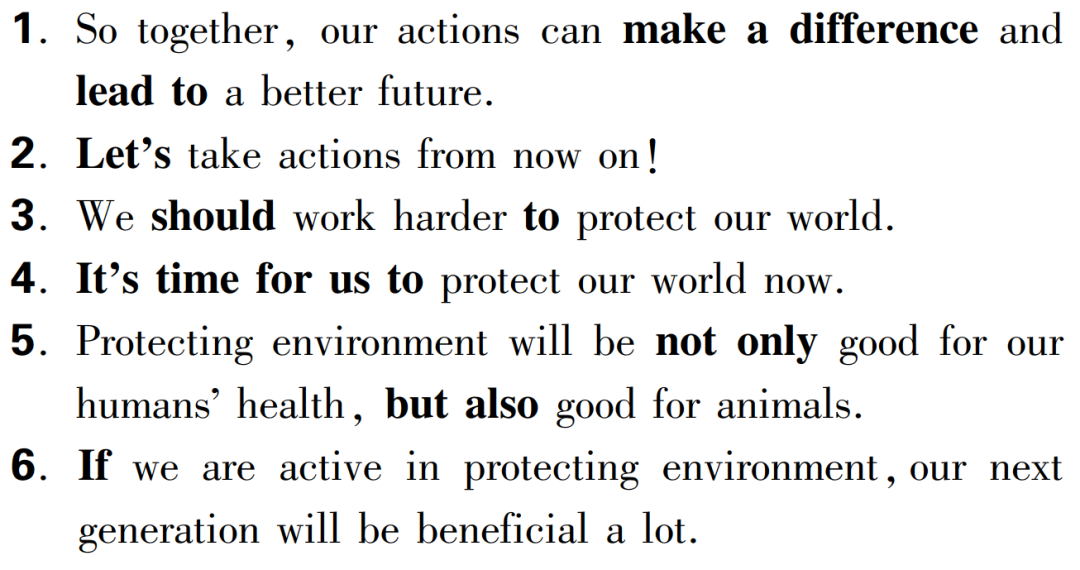 1. So together, our actions can make a difference and lead to a better future.

2. Let's take actions from now on!

3. We should work harder to protect our world.

4. It's time for us to protect our world now.

5. Protecting environment will be not only good for our humans' health, but also good for animals.

6. If we are active in protecting environment, our next generation will be beneficial a lot.